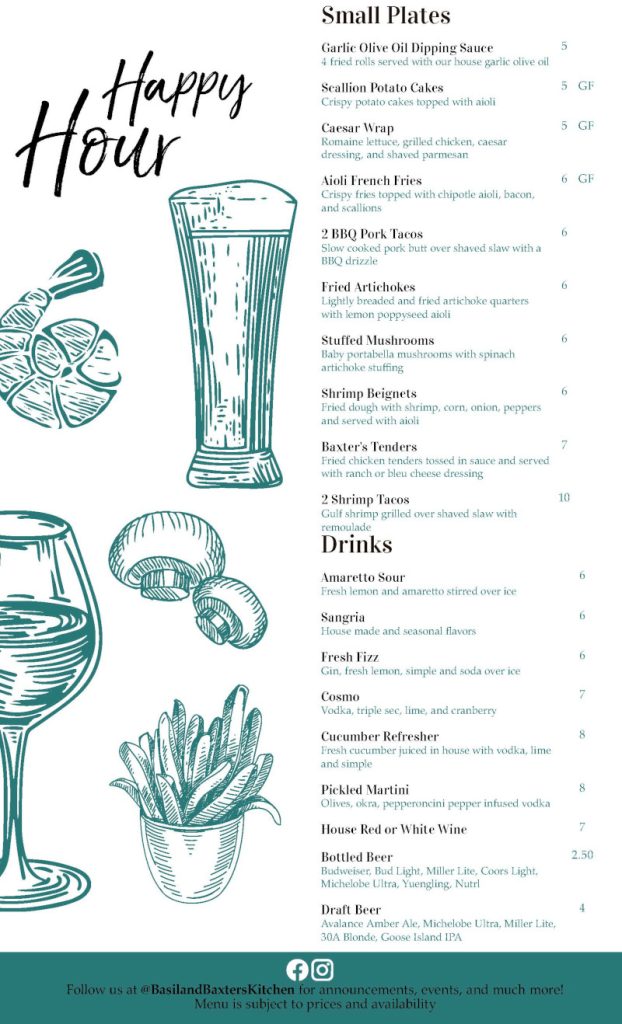 Happy Hour

Small Plates

Garlic Olive Oil Dipping Sauce 5
4 fried rolls served with our house garlic olive oil

Scallion Potato Cakes 5 GF
Crispy potato cakes topped with aioli

Caesar Wrap 5 GF
Romaine lettuce, grilled chicken, caesar dressing, and shaved parmesan

Aioli French Fries 6 GF
Crispy fries topped with chipotle aioli, bacon, and scallions

2 BBQ Pork Tacos 6
Slow cooked pork butt over shaved slaw with a BBQ drizzle

Fried Artichokes 6
Lightly breaded and fried artichoke quarters with lemon poppyseed aioli

Stuffed Mushrooms 6
Baby portabella mushrooms with spinach artichoke stuffing

Shrimp Beignets 6
Fried dough with shrimp, corn, onion, peppers and served with aioli

Baxter's Tenders 7
Fried chicken tenders tossed in sauce and served with ranch or bleu cheese dressing

2 Shrimp Tacos 10
Gulf shrimp grilled over shaved slaw with remoulade

Drinks

Amaretto Sour 6
Fresh lemon and amaretto stirred over ice

Sangria 6
House made and seasonal flavors

Fresh Fizz 6
Gin, fresh lemon, simple and soda over ice

Cosmo 7
Vodka, triple sec, lime, and cranberry

Cucumber Refresher 8
Fresh cucumber juiced in house with vodka, lime and simple

Pickled Martini 8
Olives, okra, pepperoncini pepper infused vodka

House Red or White Wine 7

Bottled Beer 2.50
Budweiser, Bud Light, Miller Lite, Coors Light, Michelobe Ultra, Yuengling, Nutrl

Draft Beer 4
Avalance Amber Ale, Michelobe Ultra, Miller Lite, 30A Blonde, Goose Island IPA

Follow us at @BasilandBaxtersKitchen for announcements, events, and much more!
Menu is subject to prices and availability